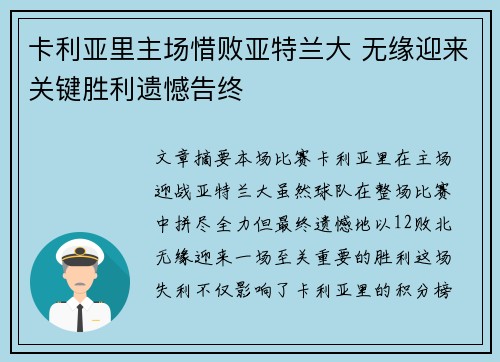 卡利亚里主场惜败亚特兰大 无缘迎来关键胜利遗憾告终

文章摘要本场比赛卡利亚里在主场迎战亚特兰大虽然球队在整场比赛中拼尽全力但最终遗憾地以12败北无缘迎来一场至关重要的胜利这场失利不仅影响了卡利亚里的积分榜